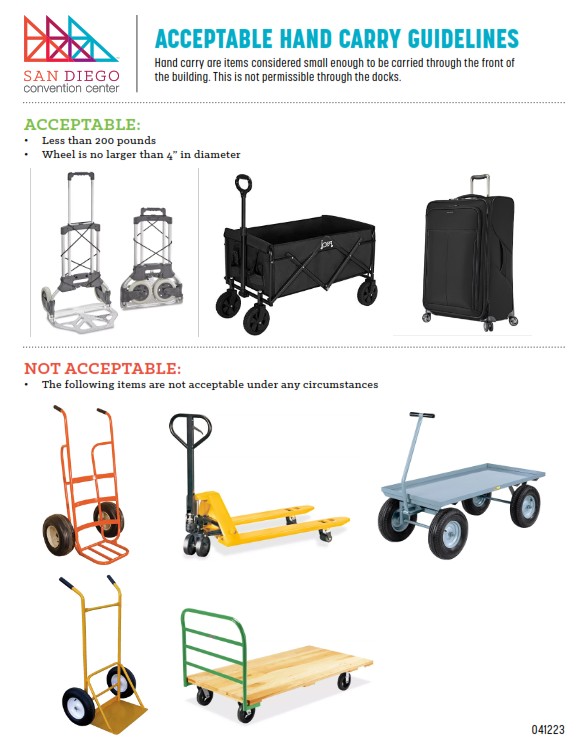 SAN DIEGO
convention center

ACCEPTABLE HAND CARRY GUIDELINES

Hand carry are items considered small enough to be carried through the front of the building. This is not permissible through the docks.

ACCEPTABLE:
• Less than 200 pounds
• Wheel is no larger than 4" in diameter

NOT ACCEPTABLE:
• The following items are not acceptable under any circumstances

041223